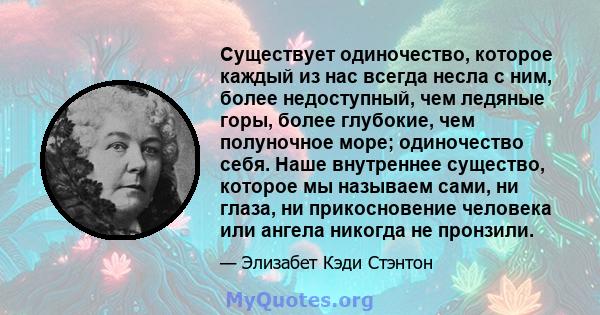 Существует одиночество, которое каждый из нас всегда несла с ним, более недоступный, чем ледяные горы, более глубокие, чем полуночное море; одиночество себя. Наше внутреннее существо, которое мы называем сами, ни глаза, ни прикосновение человека или ангела никогда не пронзили.

— Элизабет Кэди Стэнтон

MyQuotes.org